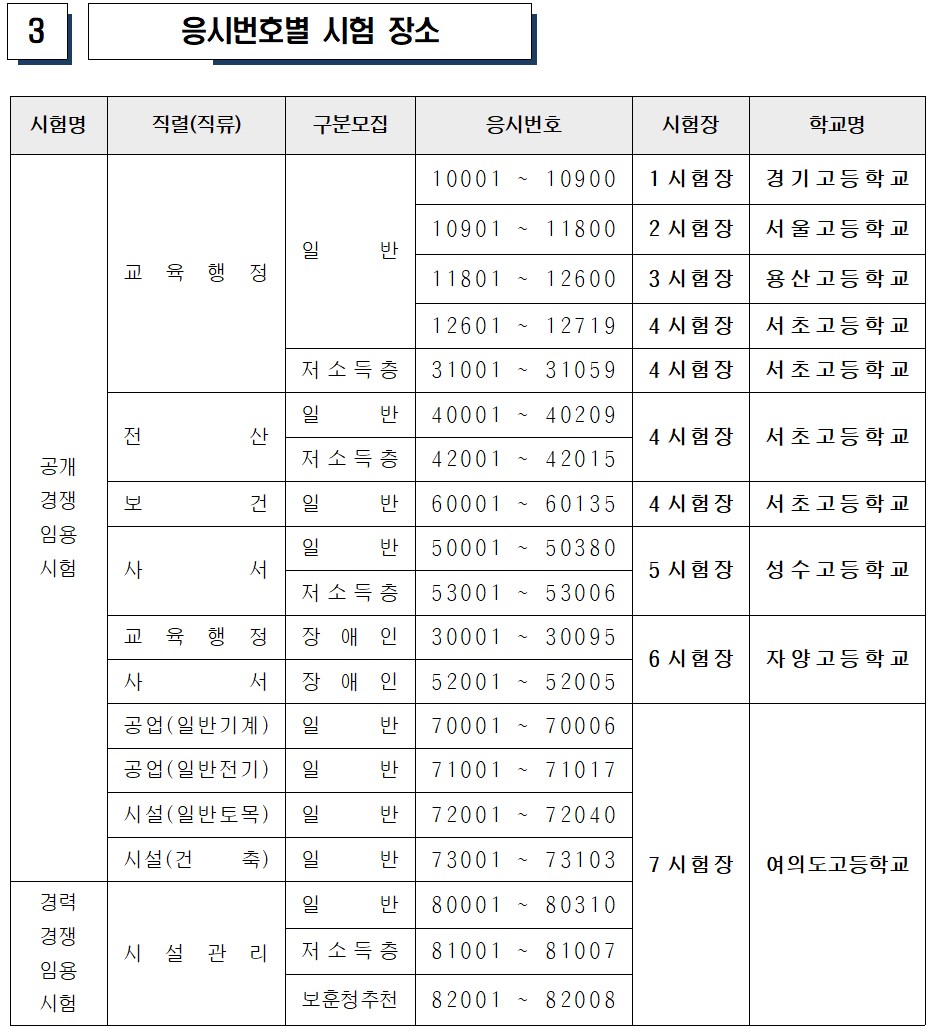 3

응시번호별 시험 장소

| 시험명 | 직렬(직류) | 구분모집 | 응시번호 | 시험장 | 학교명 |
|---|---|---|---|---|---|
| 공개 경쟁 임용 시험 | 교육행정 | 일반 | 10001 ~ 10900 | 1 시험장 | 경기고등학교 |
| | | | 10901 ~ 11800 | 2 시험장 | 서울고등학교 |
| | | | 11801 ~ 12600 | 3 시험장 | 용산고등학교 |
| | | | 12601 ~ 12719 | 4 시험장 | 서초고등학교 |
| | | 저소득층 | 31001 ~ 31059 | 4 시험장 | 서초고등학교 |
| | 전산 | 일반 | 40001 ~ 40209 | 4 시험장 | 서초고등학교 |
| | | 저소득층 | 42001 ~ 42015 | | |
| | 보건 | 일반 | 60001 ~ 60135 | 4 시험장 | 서초고등학교 |
| | 사서 | 일반 | 50001 ~ 50380 | 5 시험장 | 성수고등학교 |
| | | 저소득층 | 53001 ~ 53006 | | |
| | 교육행정 | 장애인 | 30001 ~ 30095 | 6 시험장 | 자양고등학교 |
| | 사서 | 장애인 | 52001 ~ 52005 | | |
| | 공업(일반기계) | 일반 | 70001 ~ 70006 | 7 시험장 | 여의도고등학교 |
| | 공업(일반전기) | 일반 | 71001 ~ 71017 | | |
| | 시설(일반토목) | 일반 | 72001 ~ 72040 | | |
| | 시설(건축) | 일반 | 73001 ~ 73103 | | |
| 경력 경쟁 임용 시험 | 시설관리 | 일반 | 80001 ~ 80310 | | |
| | | 저소득층 | 81001 ~ 81007 | | |
| | | 보훈청추천 | 82001 ~ 82008 | | |